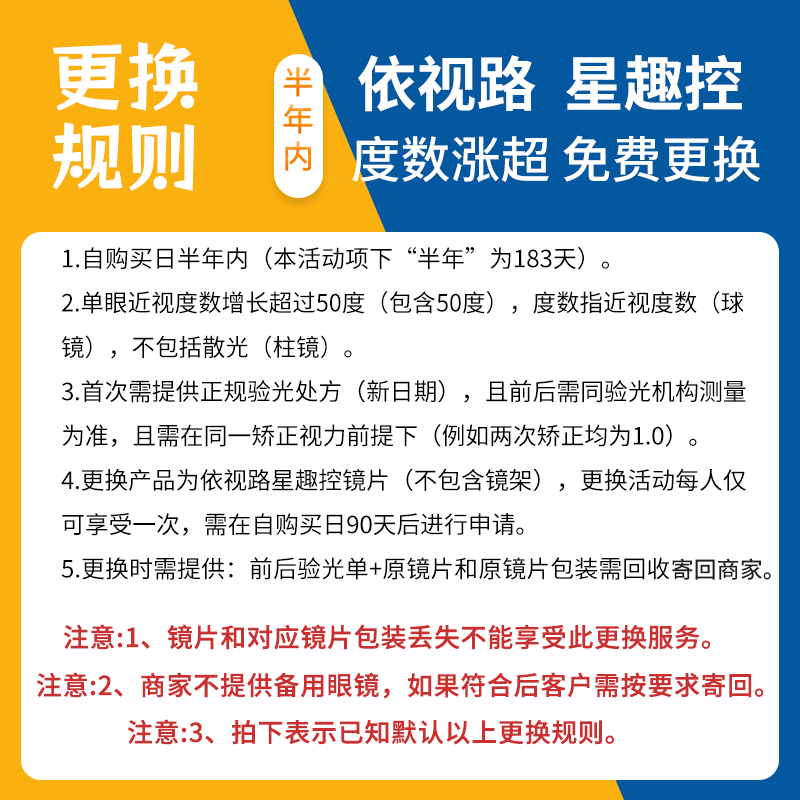 更换规则

半年内

依视路 星趣控
度数涨超 免费更换

1.自购买日半年内（本活动项下“半年”为183天）。

2.单眼近视度数增长超过50度（包含50度），度数指近视度数（球镜），不包括散光（柱镜）。

3.首次需提供正规验光处方（新日期），且前后需同验光机构测量为准，且需在同一矫正视力前提下（例如两次矫正均为1.0）。

4.更换产品为依视路星趣控镜片（不包含镜架），更换活动每人仅可享受一次，需在自购买日90天后进行申请。

5.更换时需提供：前后验光单+原镜片和原镜片包装需回收寄回商家。

注意:1、镜片和对应镜片包装丢失不能享受此更换服务。

注意:2、商家不提供备用眼镜，如果符合后客户需按要求寄回。

注意:3、拍下表示已知默认以上更换规则。